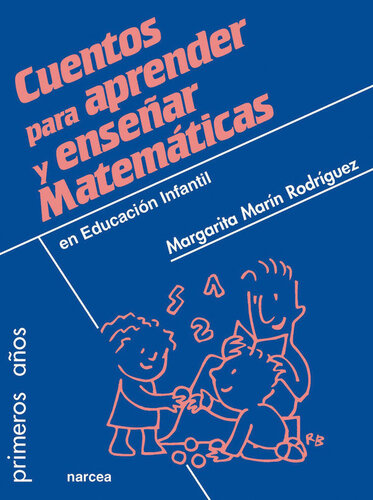 Cuentos para aprender y enseñar Matemáticas

en Educación Infantil

Margarita Marín Rodríguez

5 1 2

RB

primeros años

narcea